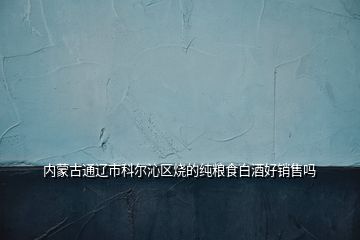 内蒙古通辽市科尔沁区烧的纯粮食白酒好销售吗